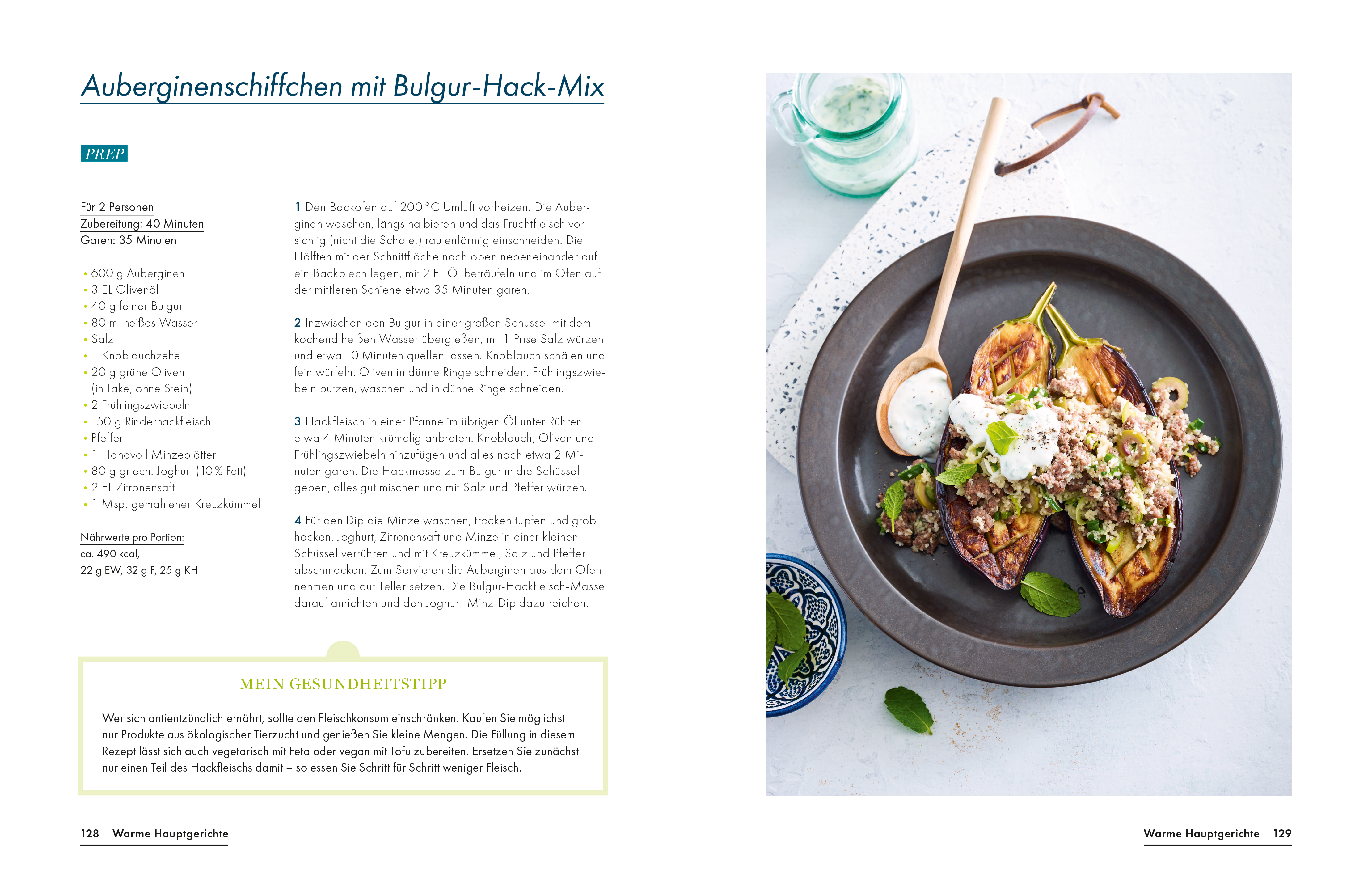 Auberginenschiffchen mit Bulgur-Hack-Mix

PREP

Für 2 Personen
Zubereitung: 40 Minuten
Garen: 35 Minuten

• 600 g Auberginen
• 3 EL Olivenöl
• 40 g feiner Bulgur
• 80 ml heißes Wasser
• Salz
• 1 Knoblauchzehe
• 20 g grüne Oliven (in Lake, ohne Stein)
• 2 Frühlingszwiebeln
• 150 g Rinderhackfleisch
• Pfeffer
• 1 Handvoll Minzeblätter
• 80 g griech. Joghurt (10 % Fett)
• 2 EL Zitronensaft
• 1 Msp. gemahlener Kreuzkümmel

Nährwerte pro Portion:
ca. 490 kcal,
22 g EW, 32 g F, 25 g KH

1 Den Backofen auf 200 °C Umluft vorheizen. Die Auberginen waschen, längs halbieren und das Fruchtfleisch vorsichtig (nicht die Schale!) rautenförmig einschneiden. Die Hälften mit der Schnittfläche nach oben nebeneinander auf ein Backblech legen, mit 2 EL Öl beträufeln und im Ofen auf der mittleren Schiene etwa 35 Minuten garen.

2 Inzwischen den Bulgur in einer großen Schüssel mit dem kochend heißen Wasser übergießen, mit 1 Prise Salz würzen und etwa 10 Minuten quellen lassen. Knoblauch schälen und fein würfeln. Oliven in dünne Ringe schneiden. Frühlingszwiebeln putzen, waschen und in dünne Ringe schneiden.

3 Hackfleisch in einer Pfanne im übrigen Öl unter Rühren etwa 4 Minuten krümelig anbraten. Knoblauch, Oliven und Frühlingszwiebeln hinzufügen und alles noch etwa 2 Minuten garen. Die Hackmasse zum Bulgur in die Schüssel geben, alles gut mischen und mit Salz und Pfeffer würzen.

4 Für den Dip die Minze waschen, trocken tupfen und grob hacken. Joghurt, Zitronensaft und Minze in einer kleinen Schüssel verrühren und mit Kreuzkümmel, Salz und Pfeffer abschmecken. Zum Servieren die Auberginen aus dem Ofen nehmen und auf Teller setzen. Die Bulgur-Hackfleisch-Masse darauf anrichten und den Joghurt-Minz-Dip dazu reichen.

MEIN GESUNDHEITSTIPP

Wer sich antientzündlich ernährt, sollte den Fleischkonsum einschränken. Kaufen Sie möglichst nur Produkte aus ökologischer Tierzucht und genießen Sie kleine Mengen. Die Füllung in diesem Rezept lässt sich auch vegetarisch mit Feta oder vegan mit Tofu zubereiten. Ersetzen Sie zunächst nur einen Teil des Hackfleischs damit – so essen Sie Schritt für Schritt weniger Fleisch.

128 Warme Hauptgerichte

Warme Hauptgerichte 129